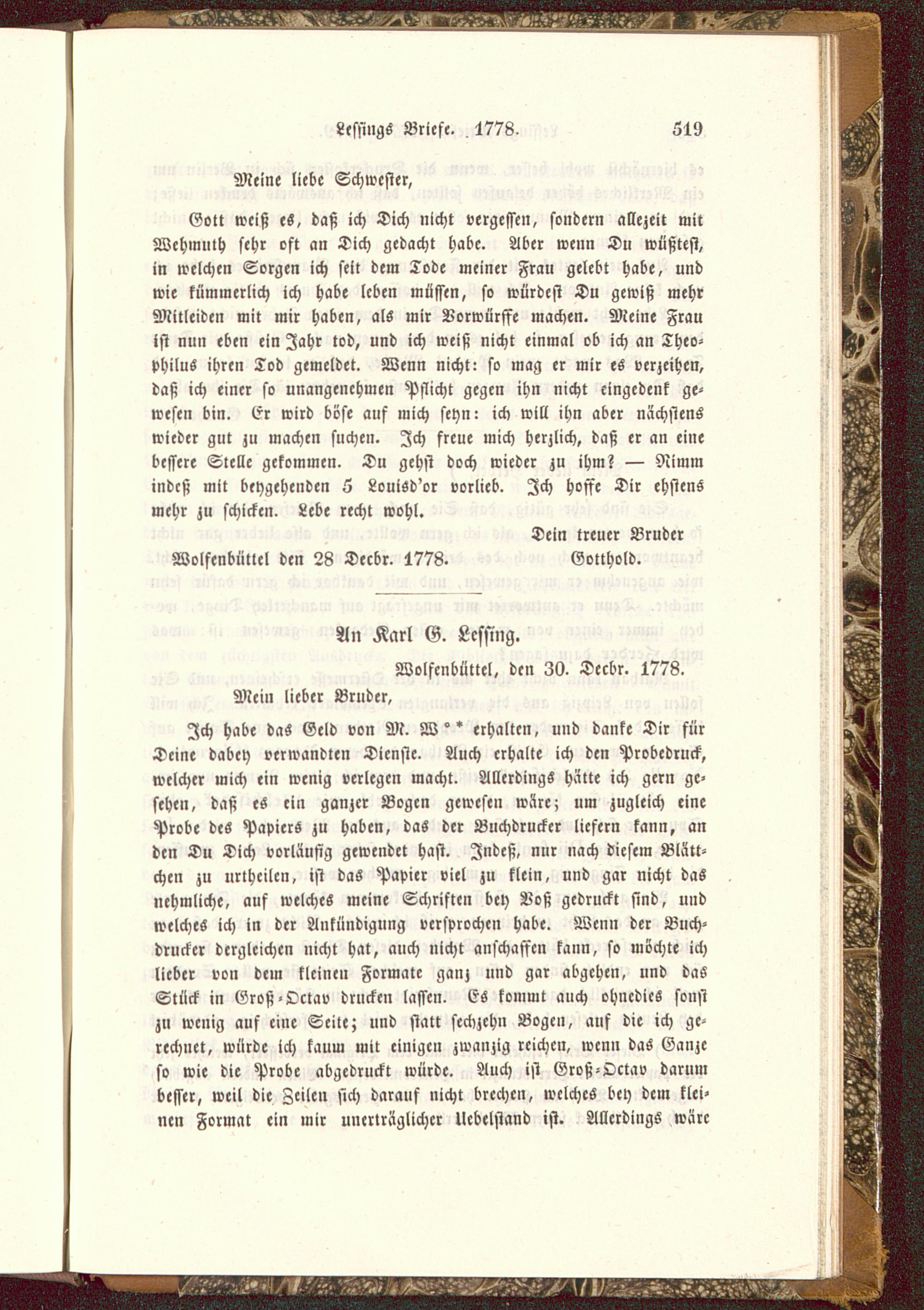 Lessings Briefe. 1778. 519

Meine liebe Schwester,

Gott weiß es, daß ich Dich nicht vergessen, sondern allezeit mit Wehmuth sehr oft an Dich gedacht habe. Aber wenn Du wüßtest, in welchen Sorgen ich seit dem Tode meiner Frau gelebt habe, und wie kümmerlich ich habe leben müssen, so würdest Du gewiß mehr Mitleiden mit mir haben, als mir Vorwürffe machen. Meine Frau ist nun eben ein Jahr tod, und ich weiß nicht einmal ob ich an Theophilus ihren Tod gemeldet. Wenn nicht: so mag er mir es verzeihen, daß ich einer so unangenehmen Pflicht gegen ihn nicht eingedenk gewesen bin. Er wird böse auf mich seyn: ich will ihn aber nächstens wieder gut zu machen suchen. Ich freue mich herzlich, daß er an eine bessere Stelle gekommen. Du gehst doch wieder zu ihm? — Nimm indeß mit beygehenden 5 Louisd'or vorlieb. Ich hoffe Dir ehstens mehr zu schicken. Lebe recht wohl.

Dein treuer Bruder
Wolfenbüttel den 28 Decbr. 1778. Gotthold.

An Karl G. Lessing.

Wolfenbüttel, den 30. Decbr. 1778.

Mein lieber Bruder,

Ich habe das Geld von M. W** erhalten, und danke Dir für Deine dabey verwandten Dienste. Auch erhalte ich den Probedruck, welcher mich ein wenig verlegen macht. Allerdings hätte ich gern gesehen, daß es ein ganzer Bogen gewesen wäre; um zugleich eine Probe des Papiers zu haben, das der Buchdrucker liefern kann, an den Du Dich vorläufig gewendet hast. Indeß, nur nach diesem Blättchen zu urtheilen, ist das Papier viel zu klein, und gar nicht das nehmliche, auf welches meine Schriften bey Voß gedruckt sind, und welches ich in der Ankündigung versprochen habe. Wenn der Buchdrucker dergleichen nicht hat, auch nicht anschaffen kann, so möchte ich lieber von dem kleinen Formate ganz und gar abgehen, und das Stück in Groß-Octav drucken lassen. Es kommt auch ohnedies sonst zu wenig auf eine Seite; und statt sechzehn Bogen, auf die ich gerechnet, würde ich kaum mit einigen zwanzig reichen, wenn das Ganze so wie die Probe abgedruckt würde. Auch ist Groß-Octav darum besser, weil die Zeilen sich darauf nicht brechen, welches bey dem kleinen Format ein mir unerträglicher Uebelstand ist. Allerdings wäre